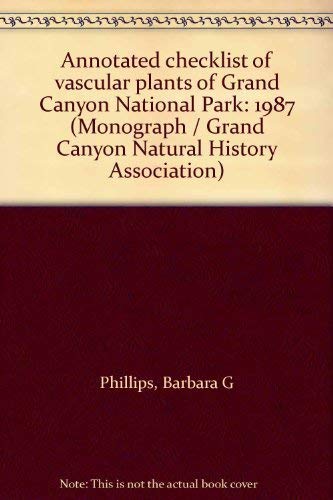 Annotated checklist of vascular plants of Grand Canyon National Park: 1987 (Monograph / Grand Canyon Natural History Association)

Phillips, Barbara G

Note: This is not the actual book cover